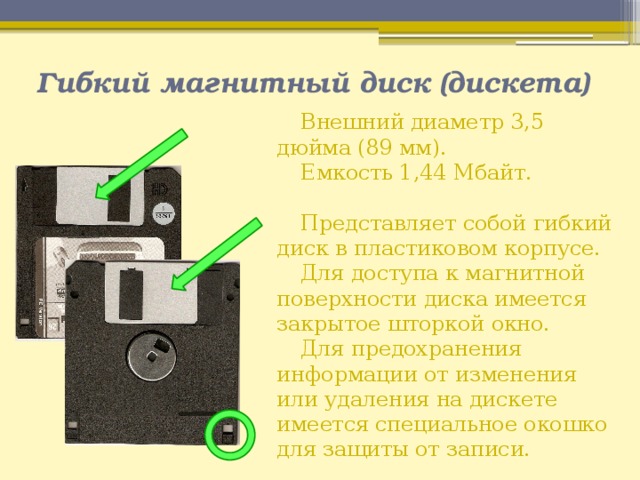 Гибкий магнитный диск (дискета)

Внешний диаметр 3,5 дюйма (89 мм).
Емкость 1,44 Мбайт.

Представляет собой гибкий диск в пластиковом корпусе.
Для доступа к магнитной поверхности диска имеется закрытое шторкой окно.
Для предохранения информации от изменения или удаления на дискете имеется специальное окошко для защиты от записи.